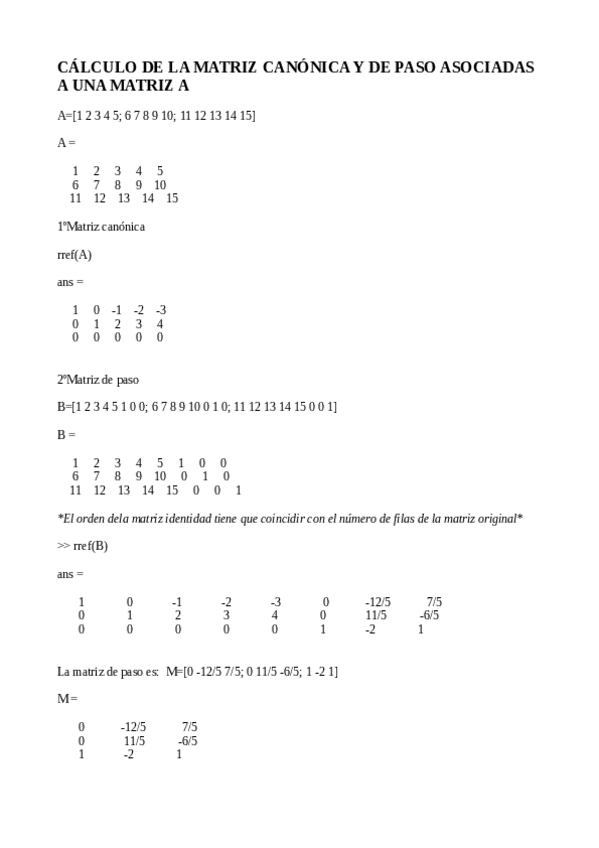 CÁLCULO DE LA MATRIZ CANÓNICA Y DE PASO ASOCIADAS A UNA MATRIZ A

A=[1 2 3 4 5; 6 7 8 9 10; 11 12 13 14 15]

A =

1 2 3 4 5
6 7 8 9 10
11 12 13 14 15

1ºMatriz canónica

rref(A)

ans =

1 0 -1 -2 -3
0 1 2 3 4
0 0 0 0 0

2ºMatriz de paso

B=[1 2 3 4 5 1 0 0; 6 7 8 9 10 0 1 0; 11 12 13 14 15 0 0 1]

B =

1 2 3 4 5 1 0 0
6 7 8 9 10 0 1 0
11 12 13 14 15 0 0 1

*El orden dela matriz identidad tiene que coincidir con el número de filas de la matriz original*

>> rref(B)

ans =

1 0 -1 -2 -3 0 -12/5 7/5
0 1 2 3 4 0 11/5 -6/5
0 0 0 0 0 1 -2 1

La matriz de paso es: M=[0 -12/5 7/5; 0 11/5 -6/5; 1 -2 1]

M =

0 -12/5 7/5
0 11/5 -6/5
1 -2 1